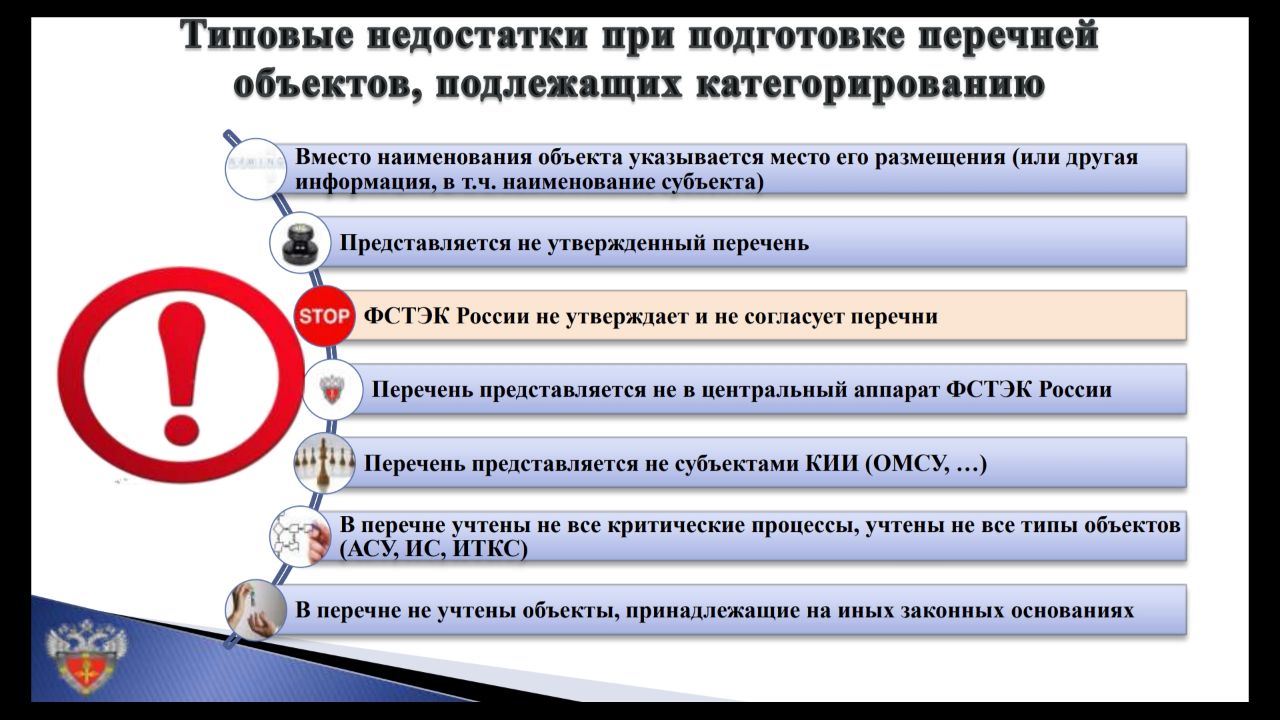 Типовые недостатки при подготовке перечней объектов, подлежащих категорированию

Вместо наименования объекта указывается место его размещения (или другая информация, в т.ч. наименование субъекта)

Представляется не утвержденный перечень

STOP

ФСТЭК России не утверждает и не согласует перечни

Перечень представляется не в центральный аппарат ФСТЭК России

Перечень представляется не субъектами КИИ (ОМСУ, …)

В перечне учтены не все критические процессы, учтены не все типы объектов (АСУ, ИС, ИТКС)

В перечне не учтены объекты, принадлежащие на иных законных основаниях